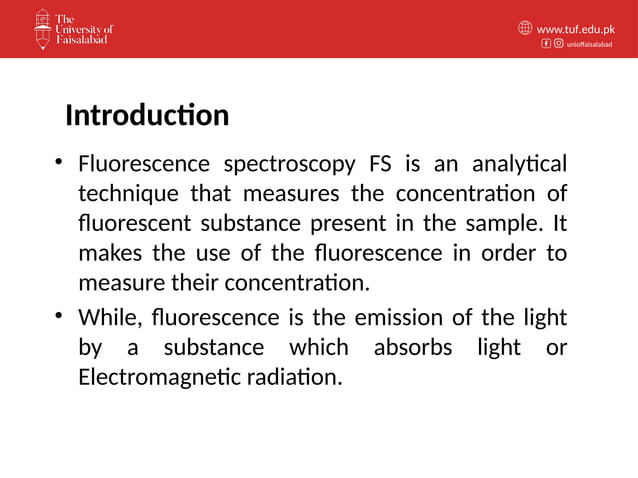 The University of Faisalabad

www.tuf.edu.pk
unioffaisalabad

Introduction

• Fluorescence spectroscopy FS is an analytical technique that measures the concentration of fluorescent substance present in the sample. It makes the use of the fluorescence in order to measure their concentration.

• While, fluorescence is the emission of the light by a substance which absorbs light or Electromagnetic radiation.